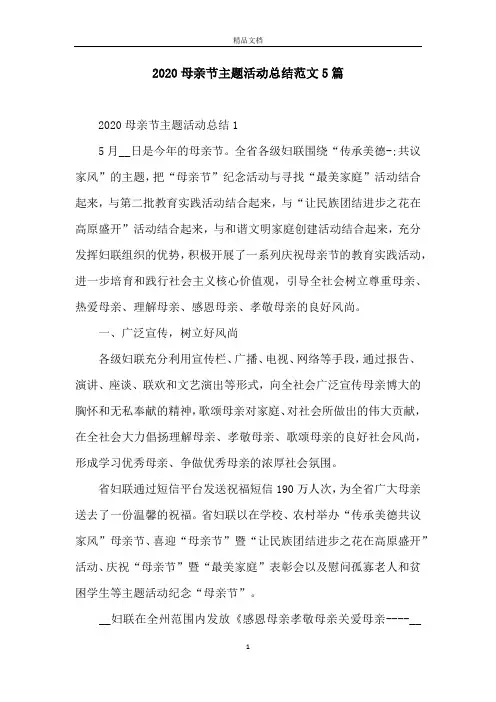 精品文档

2020 母亲节主题活动总结范文 5 篇

2020 母亲节主题活动总结 1

5 月__日是今年的母亲节。全省各级妇联围绕“传承美德-;共议家风”的主题，把“母亲节”纪念活动与寻找“最美家庭”活动结合起来，与第二批教育实践活动结合起来，与“让民族团结进步之花在高原盛开”活动结合起来，与和谐文明家庭创建活动结合起来，充分发挥妇联组织的优势，积极开展了一系列庆祝母亲节的教育实践活动，进一步培育和践行社会主义核心价值观，引导全社会树立尊重母亲、热爱母亲、理解母亲、感恩母亲、孝敬母亲的良好风尚。

一、广泛宣传，树立好风尚

各级妇联充分利用宣传栏、广播、电视、网络等手段，通过报告、演讲、座谈、联欢和文艺演出等形式，向全社会广泛宣传母亲博大的胸怀和无私奉献的精神，歌颂母亲对家庭、对社会所做出的伟大贡献，在全社会大力倡扬理解母亲、孝敬母亲、歌颂母亲的良好社会风尚，形成学习优秀母亲、争做优秀母亲的浓厚社会氛围。

省妇联通过短信平台发送祝福短信 190 万人次，为全省广大母亲送去了一份温馨的祝福。省妇联以在学校、农村举办“传承美德共议家风”母亲节、喜迎“母亲节”暨“让民族团结进步之花在高原盛开”活动、庆祝“母亲节”暨“最美家庭”表彰会以及慰问孤寡老人和贫困学生等主题活动纪念“母亲节”。

__妇联在全州范围内发放《感恩母亲孝敬母亲关爱母亲----__

1